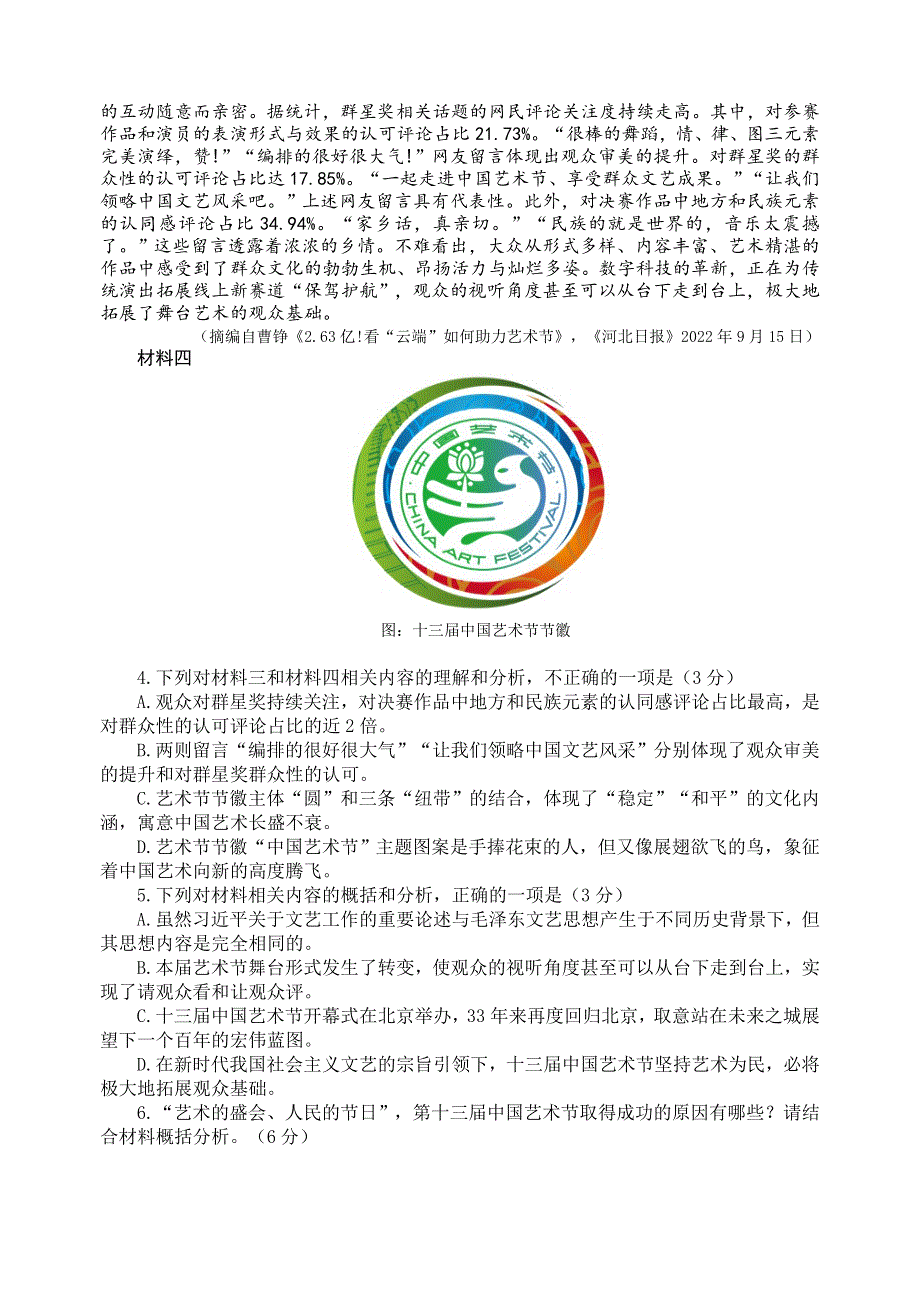 的互动随意而亲密。据统计，群星奖相关话题的网民评论关注度持续走高。其中，对参赛作品和演员的表演形式与效果的认可评论占比 21.73%。“很棒的舞蹈，情、律、图三元素完美演绎，赞！”“编排的很好很大气！”网友留言体现出观众审美的提升。对群星奖的群众性的认可评论占比达 17.85%。“一起走进中国艺术节、享受群众文艺成果。”“让我们领略中国文艺风采吧。”上述网友留言具有代表性。此外，对决赛作品中地方和民族元素的认同感评论占比 34.94%。“家乡话，真亲切。”“民族的就是世界的，音乐太震撼了。”这些留言透露着浓浓的乡情。不难看出，大众从形式多样、内容丰富、艺术精湛的作品中感受到了群众文化的勃勃生机、昂扬活力与灿烂多姿。数字科技的革新，正在为传统演出拓展线上新赛道“保驾护航”，观众的视听角度甚至可以从台下走到台上，极大地拓展了舞台艺术的观众基础。

（摘编自曹铮《2.63 亿!看“云端”如何助力艺术节》，《河北日报》2022 年 9 月 15 日）

材料四

中国艺术节

CHINA ART FESTIVAL

图：十三届中国艺术节节徽

4.下列对材料三和材料四相关内容的理解和分析，不正确的一项是（3 分）

A.观众对群星奖持续关注，对决赛作品中地方和民族元素的认同感评论占比最高，是对群众性的认可评论占比的近 2 倍。

B.两则留言“编排的很好很大气”“让我们领略中国文艺风采”分别体现了观众审美的提升和对群星奖群众性的认可。

C.艺术节节徽主体“圆”和三条“纽带”的结合，体现了“稳定”“和平”的文化内涵，寓意中国艺术长盛不衰。

D.艺术节节徽“中国艺术节”主题图案是手捧花束的人，但又像展翅欲飞的鸟，象征着中国艺术向新的高度腾飞。

5.下列对材料相关内容的概括和分析，正确的一项是（3 分）

A.虽然习近平关于文艺工作的重要论述与毛泽东文艺思想产生于不同历史背景下，但其思想内容是完全相同的。

B.本届艺术节舞台形式发生了转变，使观众的视听角度甚至可以从台下走到台上，实现了请观众看和让观众评。

C.十三届中国艺术节开幕式在北京举办，33 年来再度回归北京，取意站在未来之城展望下一个百年的宏伟蓝图。

D.在新时代我国社会主义文艺的宗旨引领下，十三届中国艺术节坚持艺术为民，必将极大地拓展观众基础。

6.“艺术的盛会、人民的节日”，第十三届中国艺术节取得成功的原因有哪些？请结合材料概括分析。（6 分）